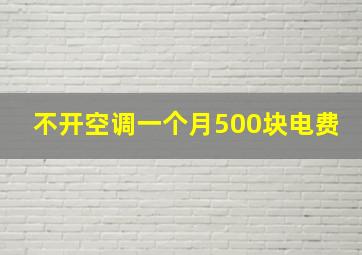 不开空调一个月500块电费